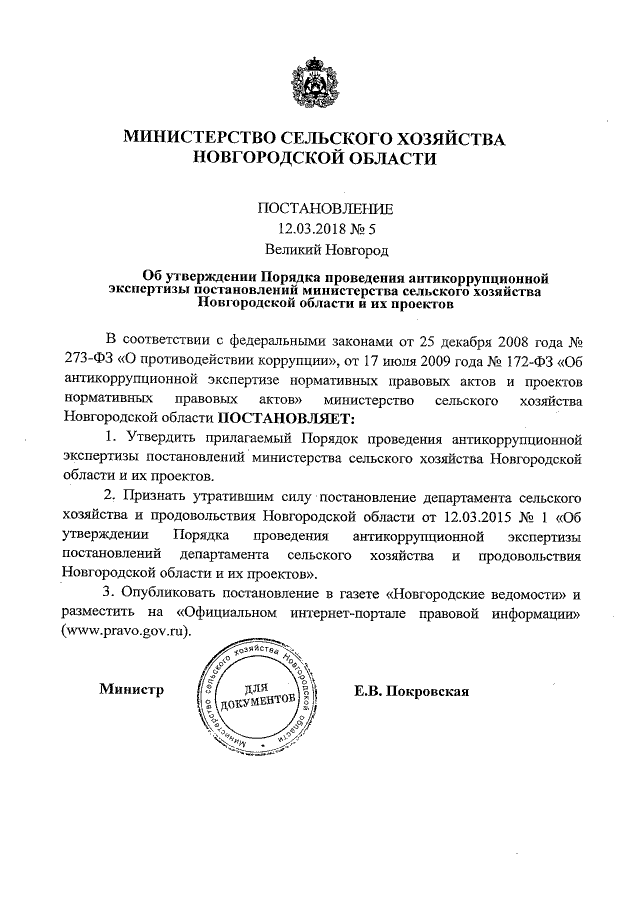 МИНИСТЕРСТВО СЕЛЬСКОГО ХОЗЯЙСТВА
НОВГОРОДСКОЙ ОБЛАСТИ

ПОСТАНОВЛЕНИЕ
12.03.2018 № 5
Великий Новгород

Об утверждении Порядка проведения антикоррупционной экспертизы постановлений министерства сельского хозяйства Новгородской области и их проектов

В соответствии с федеральными законами от 25 декабря 2008 года № 273-ФЗ «О противодействии коррупции», от 17 июля 2009 года № 172-ФЗ «Об антикоррупционной экспертизе нормативных правовых актов и проектов нормативных правовых актов» министерство сельского хозяйства Новгородской области ПОСТАНОВЛЯЕТ:

1. Утвердить прилагаемый Порядок проведения антикоррупционной экспертизы постановлений министерства сельского хозяйства Новгородской области и их проектов.

2. Признать утратившим силу постановление департамента сельского хозяйства и продовольствия Новгородской области от 12.03.2015 № 1 «Об утверждении Порядка проведения антикоррупционной экспертизы постановлений департамента сельского хозяйства и продовольствия Новгородской области и их проектов».

3. Опубликовать постановление в газете «Новгородские ведомости» и разместить на «Официальном интернет-портале правовой информации» (www.pravo.gov.ru).

Министр

Министерство сельского хозяйства Новгородской области
ДЛЯ ДОКУМЕНТОВ

Е.В. Покровская